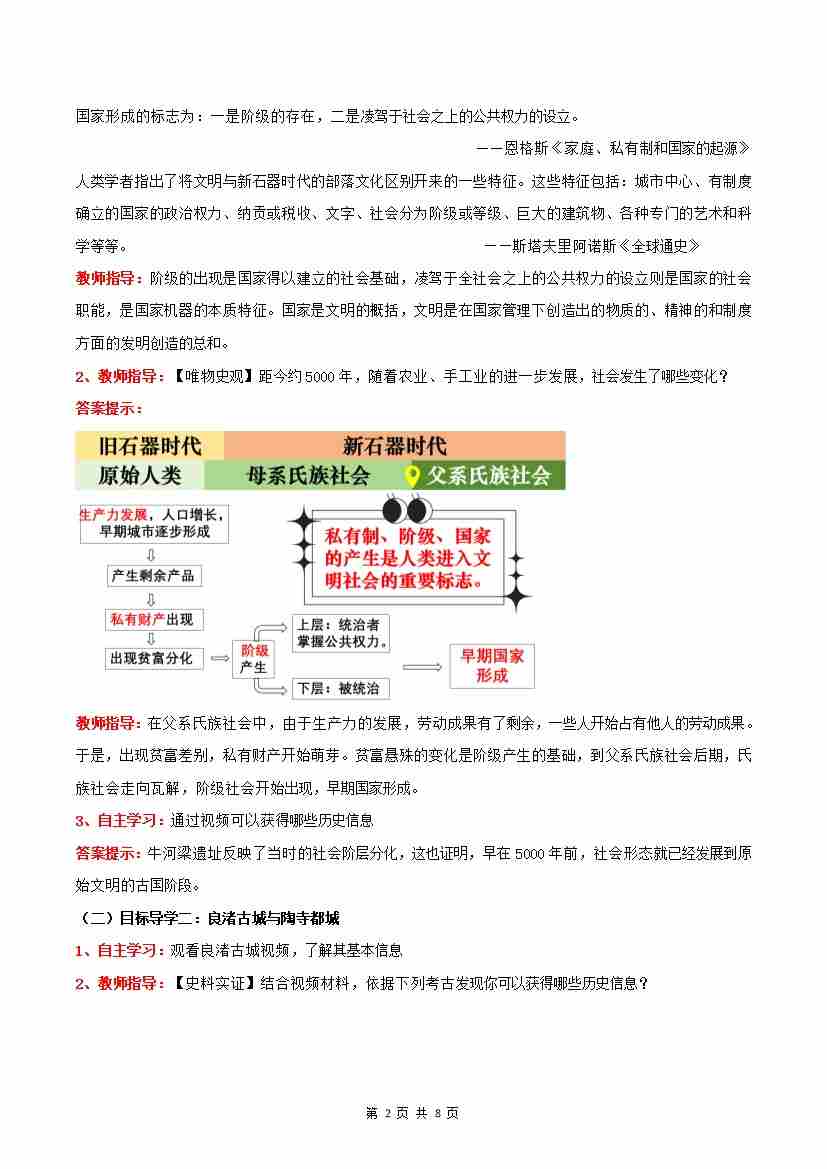 国家形成的标志为：一是阶级的存在，二是凌驾于社会之上的公共权力的设立。

——恩格斯《家庭、私有制和国家的起源》

人类学者指出了将文明与新石器时代的部落文化区别开来的一些特征。这些特征包括：城市中心、有制度确立的国家的政治权力、纳贡或税收、文字、社会分为阶级或等级、巨大的建筑物、各种专门的艺术和科学等等。

——斯塔夫里阿诺斯《全球通史》

教师指导：阶级的出现是国家得以建立的社会基础，凌驾于全社会之上的公共权力的设立则是国家的社会职能，是国家机器的本质特征。国家是文明的概括，文明是在国家管理下创造出的物质的、精神的和制度方面的发明创造的总和。

2、教师指导：【唯物史观】距今约5000年，随着农业、手工业的进一步发展，社会发生了哪些变化？

答案提示：

旧石器时代
新石器时代
原始人类
母系氏族社会
父系氏族社会

生产力发展，人口增长，早期城市逐步形成
产生剩余产品
私有财产出现
出现贫富分化
阶级产生
上层：统治者掌握公共权力。
下层：被统治
早期国家形成

私有制、阶级、国家的产生是人类进入文明社会的重要标志。

教师指导：在父系氏族社会中，由于生产力的发展，劳动成果有了剩余，一些人开始占有他人的劳动成果。于是，出现贫富差别，私有财产开始萌芽。贫富悬殊的变化是阶级产生的基础，到父系氏族社会后期，氏族社会走向瓦解，阶级社会开始出现，早期国家形成。

3、自主学习：通过视频可以获得哪些历史信息

答案提示：牛河梁遗址反映了当时的社会阶层分化，这也证明，早在5000年前，社会形态就已经发展到原始文明的古国阶段。

（二）目标导学二：良渚古城与陶寺都城

1、自主学习：观看良渚古城视频，了解其基本信息

2、教师指导：【史料实证】结合视频材料，依据下列考古发现你可以获得哪些历史信息？

第 2 页 共 8 页